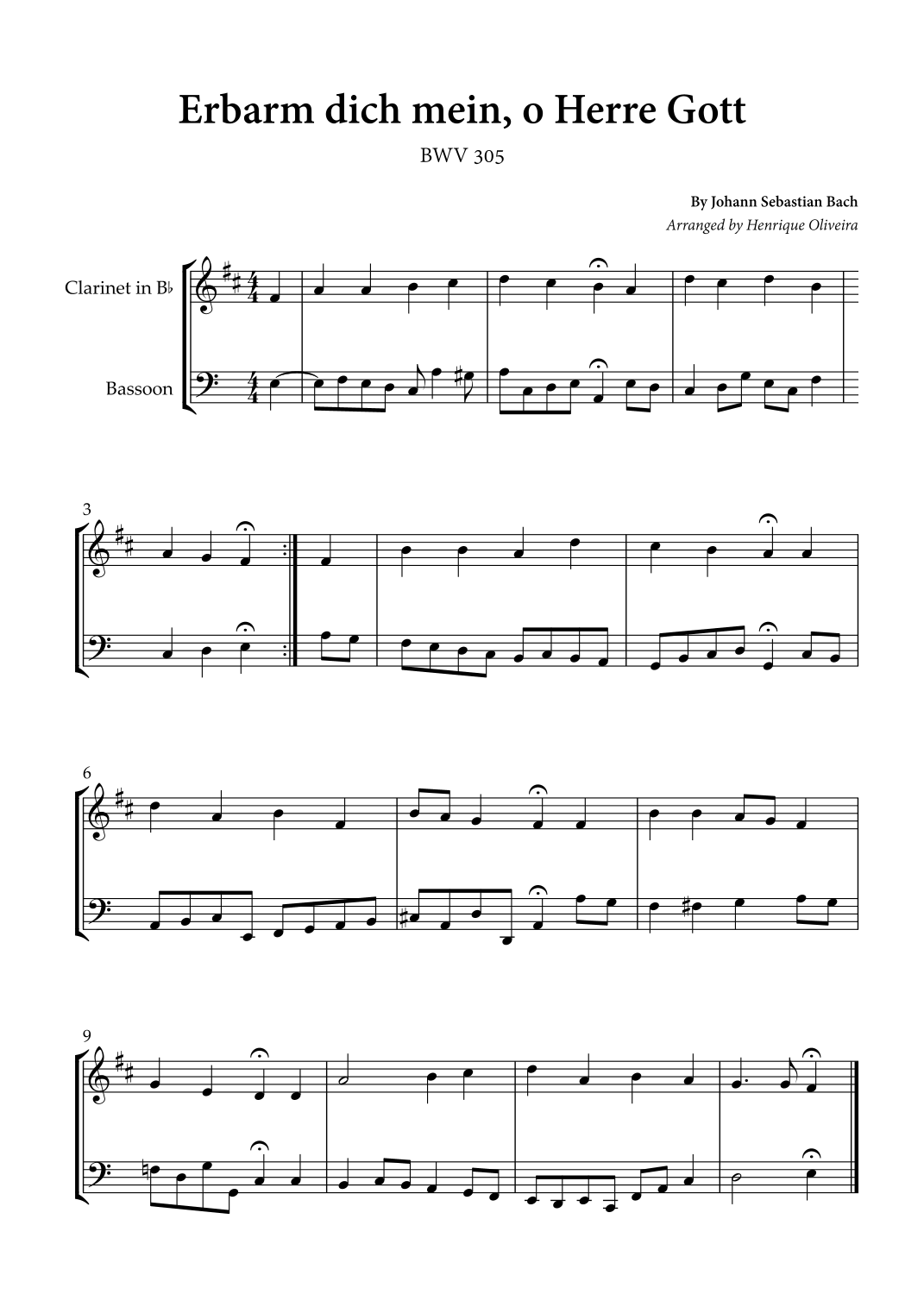 Erbarm dich mein, o Herre Gott

BWV 305

By Johann Sebastian Bach

Arranged by Henrique Oliveira

Clarinet in B♭

Bassoon

3

6

9